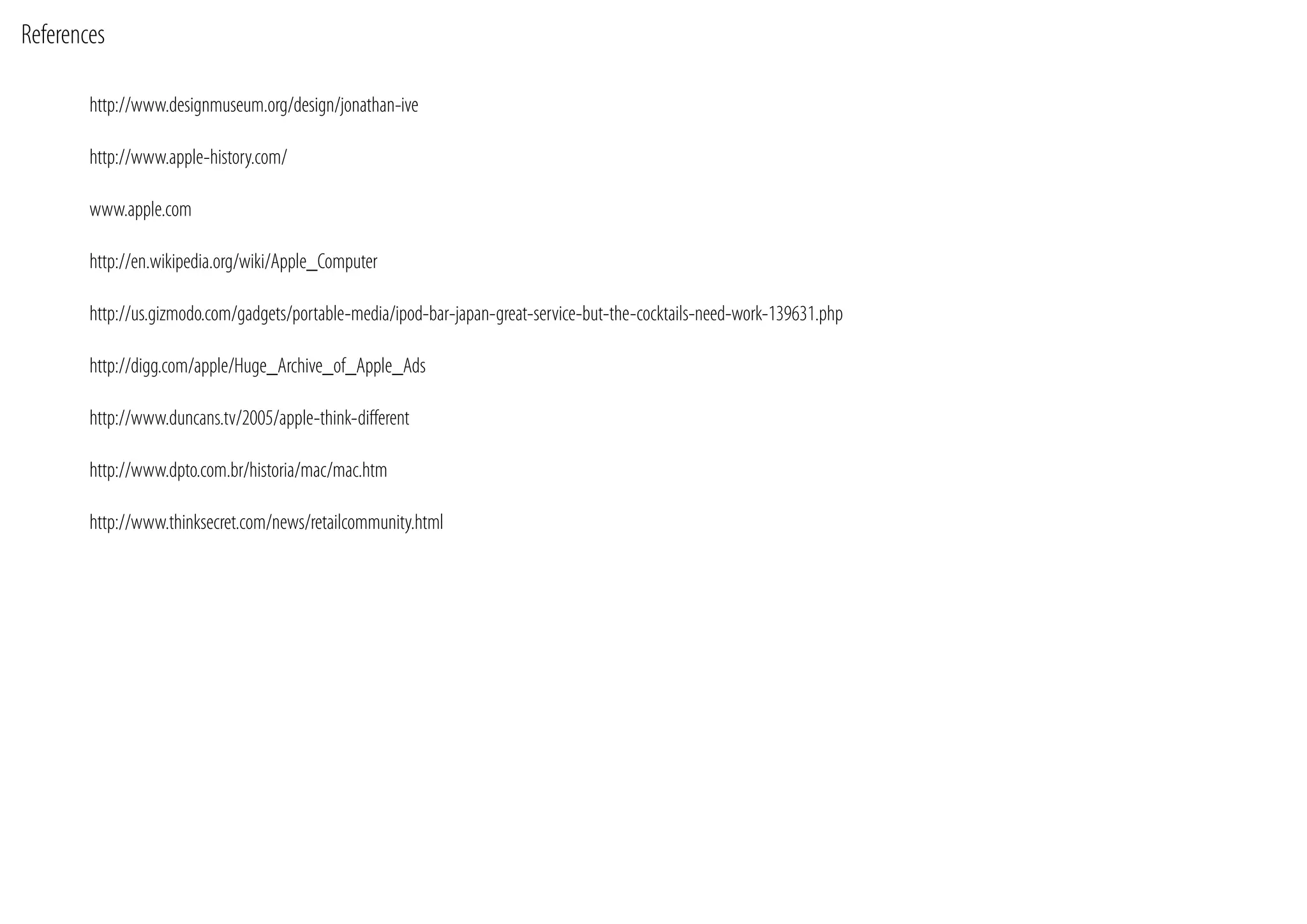 References

http://www.designmuseum.org/design/jonathan-ive

http://www.apple-history.com/

www.apple.com

http://en.wikipedia.org/wiki/Apple_Computer

http://us.gizmodo.com/gadgets/portable-media/ipod-bar-japan-great-service-but-the-cocktails-need-work-139631.php

http://digg.com/apple/Huge_Archive_of_Apple_Ads

http://www.duncans.tv/2005/apple-think-different

http://www.dpto.com.br/historia/mac/mac.htm

http://www.thinksecret.com/news/retailcommunity.html